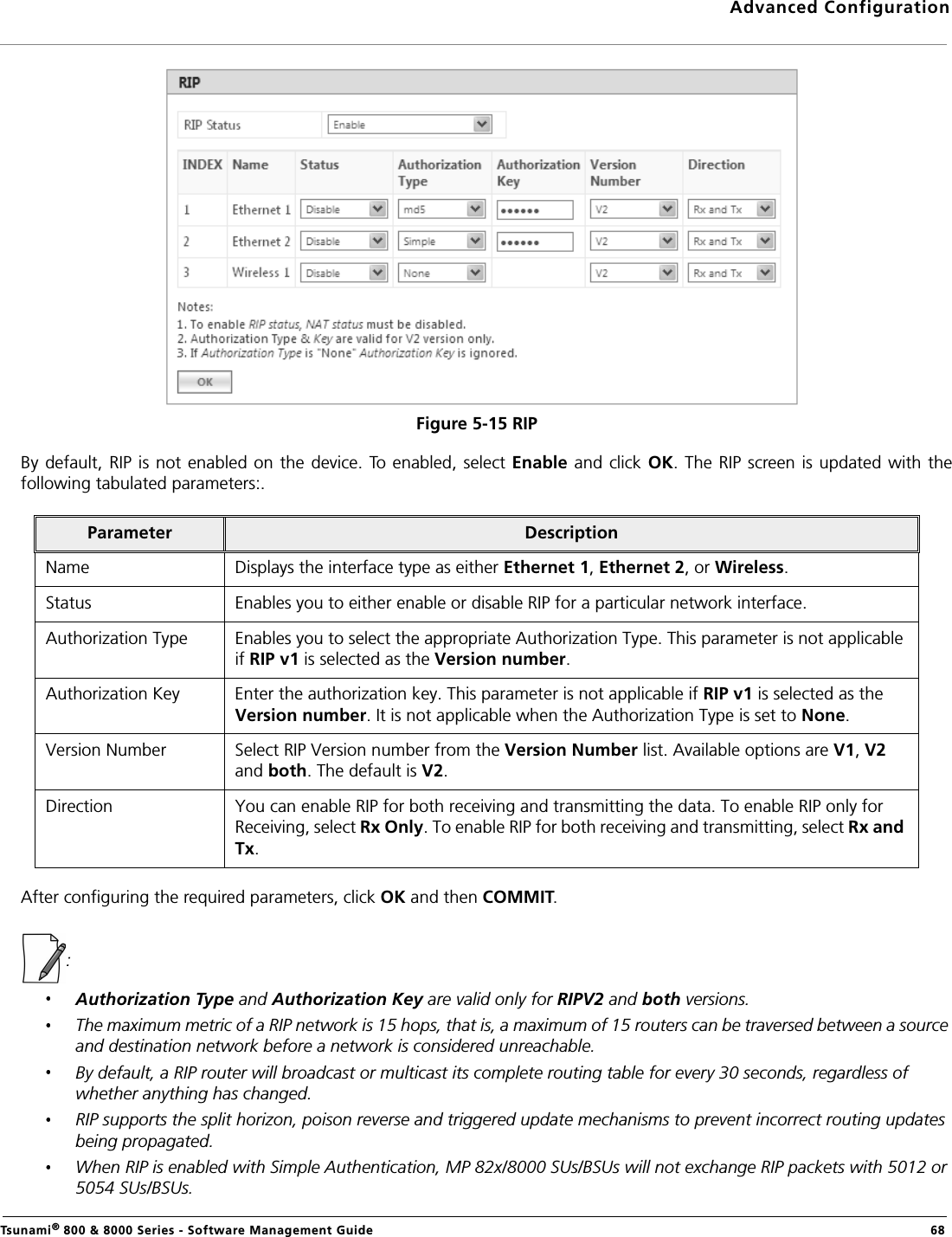 Advanced Configuration

RIP

RIP Status Enable

| INDEX | Name | Status | Authorization Type | Authorization Key | Version Number | Direction |
|---|---|---|---|---|---|---|
| 1 | Ethernet 1 | Disable | md5 | •••••• | V2 | Rx and Tx |
| 2 | Ethernet 2 | Disable | Simple | •••••• | V2 | Rx and Tx |
| 3 | Wireless 1 | Disable | None | | V2 | Rx and Tx |

Notes:
1. To enable RIP status, NAT status must be disabled.
2. Authorization Type & Key are valid for V2 version only.
3. If Authorization Type is "None" Authorization Key is ignored.

OK

Figure 5-15 RIP

By default, RIP is not enabled on the device. To enabled, select Enable and click OK. The RIP screen is updated with the following tabulated parameters:.

| Parameter | Description |
|---|---|
| Name | Displays the interface type as either Ethernet 1, Ethernet 2, or Wireless. |
| Status | Enables you to either enable or disable RIP for a particular network interface. |
| Authorization Type | Enables you to select the appropriate Authorization Type. This parameter is not applicable if RIP v1 is selected as the Version number. |
| Authorization Key | Enter the authorization key. This parameter is not applicable if RIP v1 is selected as the Version number. It is not applicable when the Authorization Type is set to None. |
| Version Number | Select RIP Version number from the Version Number list. Available options are V1, V2 and both. The default is V2. |
| Direction | You can enable RIP for both receiving and transmitting the data. To enable RIP only for Receiving, select Rx Only. To enable RIP for both receiving and transmitting, select Rx and Tx. |

After configuring the required parameters, click OK and then COMMIT.

:

• Authorization Type and Authorization Key are valid only for RIPV2 and both versions.
• The maximum metric of a RIP network is 15 hops, that is, a maximum of 15 routers can be traversed between a source and destination network before a network is considered unreachable.
• By default, a RIP router will broadcast or multicast its complete routing table for every 30 seconds, regardless of whether anything has changed.
• RIP supports the split horizon, poison reverse and triggered update mechanisms to prevent incorrect routing updates being propagated.
• When RIP is enabled with Simple Authentication, MP 82x/8000 SUs/BSUs will not exchange RIP packets with 5012 or 5054 SUs/BSUs.

Tsunami® 800 & 8000 Series - Software Management Guide 68